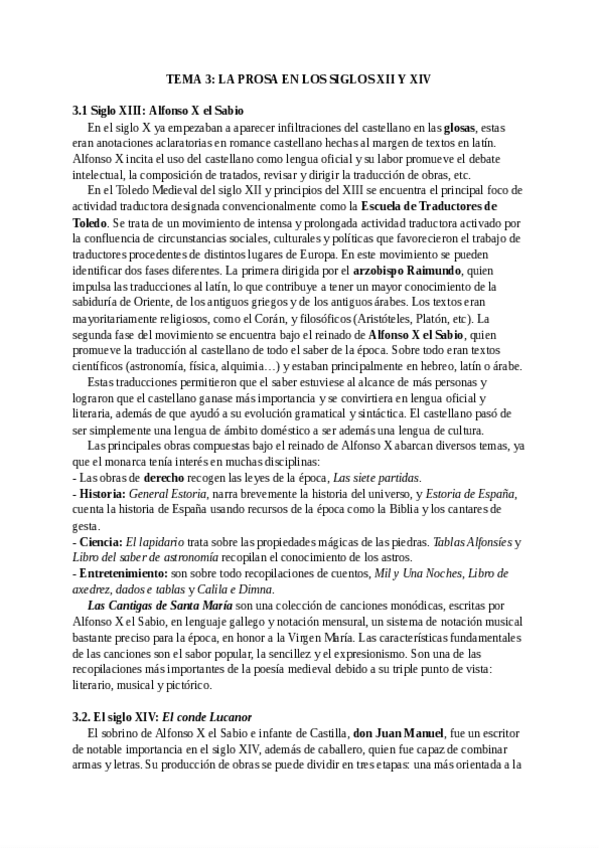 TEMA 3: LA PROSA EN LOS SIGLOS XII Y XIV

3.1 Siglo XIII: Alfonso X el Sabio

En el siglo X ya empezaban a aparecer infiltraciones del castellano en las glosas, estas eran anotaciones aclaratorias en romance castellano hechas al margen de textos en latín. Alfonso X incita el uso del castellano como lengua oficial y su labor promueve el debate intelectual, la composición de tratados, revisar y dirigir la traducción de obras, etc.

En el Toledo Medieval del siglo XII y principios del XIII se encuentra el principal foco de actividad traductora designada convencionalmente como la Escuela de Traductores de Toledo. Se trata de un movimiento de intensa y prolongada actividad traductora activado por la confluencia de circunstancias sociales, culturales y políticas que favorecieron el trabajo de traductores procedentes de distintos lugares de Europa. En este movimiento se pueden identificar dos fases diferentes. La primera dirigida por el arzobispo Raimundo, quien impulsa las traducciones al latín, lo que contribuye a tener un mayor conocimiento de la sabiduría de Oriente, de los antiguos griegos y de los antiguos árabes. Los textos eran mayoritariamente religiosos, como el Corán, y filosóficos (Aristóteles, Platón, etc). La segunda fase del movimiento se encuentra bajo el reinado de Alfonso X el Sabio, quien promueve la traducción al castellano de todo el saber de la época. Sobre todo eran textos científicos (astronomía, física, alquimia…) y estaban principalmente en hebreo, latín o árabe.

Estas traducciones permitieron que el saber estuviese al alcance de más personas y lograron que el castellano ganase más importancia y se convirtiera en lengua oficial y literaria, además de que ayudó a su evolución gramatical y sintáctica. El castellano pasó de ser simplemente una lengua de ámbito doméstico a ser además una lengua de cultura.

Las principales obras compuestas bajo el reinado de Alfonso X abarcan diversos temas, ya que el monarca tenía interés en muchas disciplinas:
- Las obras de derecho recogen las leyes de la época, Las siete partidas.
- Historia: General Estoria, narra brevemente la historia del universo, y Estoria de España, cuenta la historia de España usando recursos de la época como la Biblia y los cantares de gesta.
- Ciencia: El lapidario trata sobre las propiedades mágicas de las piedras. Tablas Alfonsíes y Libro del saber de astronomía recopilan el conocimiento de los astros.
- Entretenimiento: son sobre todo recopilaciones de cuentos, Mil y Una Noches, Libro de axedrez, dados e tablas y Calila e Dimna.

Las Cantigas de Santa María son una colección de canciones monódicas, escritas por Alfonso X el Sabio, en lenguaje gallego y notación mensural, un sistema de notación musical bastante preciso para la época, en honor a la Virgen María. Las características fundamentales de las canciones son el sabor popular, la sencillez y el expresionismo. Son una de las recopilaciones más importantes de la poesía medieval debido a su triple punto de vista: literario, musical y pictórico.

3.2. El siglo XIV: El conde Lucanor

El sobrino de Alfonso X el Sabio e infante de Castilla, don Juan Manuel, fue un escritor de notable importancia en el siglo XIV, además de caballero, quien fue capaz de combinar armas y letras. Su producción de obras se puede dividir en tres etapas: una más orientada a la